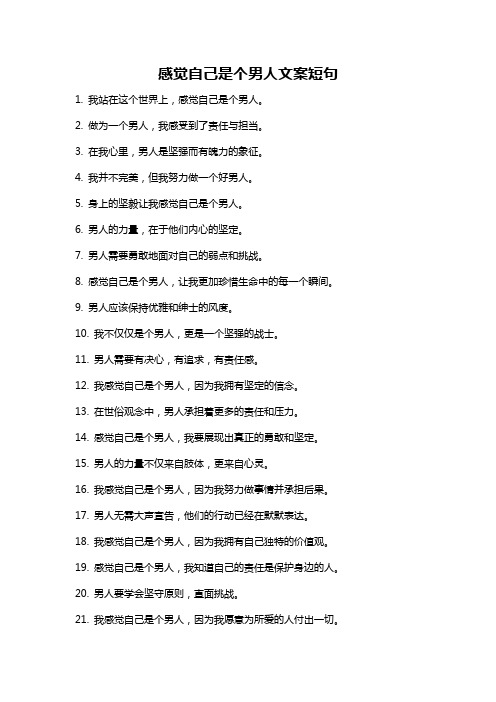 感觉自己是个男人文案短句

1. 我站在这个世界上，感觉自己是个男人。

2. 做为一个男人，我感受到了责任与担当。

3. 在我心里，男人是坚强而有魄力的象征。

4. 我并不完美，但我努力做一个好男人。

5. 身上的坚毅让我感觉自己是个男人。

6. 男人的力量，在于他们内心的坚定。

7. 男人需要勇敢地面对自己的弱点和挑战。

8. 感觉自己是个男人，让我更加珍惜生命中的每一个瞬间。

9. 男人应该保持优雅和绅士的风度。

10. 我不仅仅是个男人，更是一个坚强的战士。

11. 男人需要有决心，有追求，有责任感。

12. 我感觉自己是个男人，因为我拥有坚定的信念。

13. 在世俗观念中，男人承担着更多的责任和压力。

14. 感觉自己是个男人，我要展现出真正的勇敢和坚定。

15. 男人的力量不仅来自肢体，更来自心灵。

16. 我感觉自己是个男人，因为我努力做事情并承担后果。

17. 男人无需大声宣告，他们的行动已经在默默表达。

18. 我感觉自己是个男人，因为我拥有自己独特的价值观。

19. 感觉自己是个男人，我知道自己的责任是保护身边的人。

20. 男人要学会坚守原则，直面挑战。

21. 我感觉自己是个男人，因为我愿意为所爱的人付出一切。